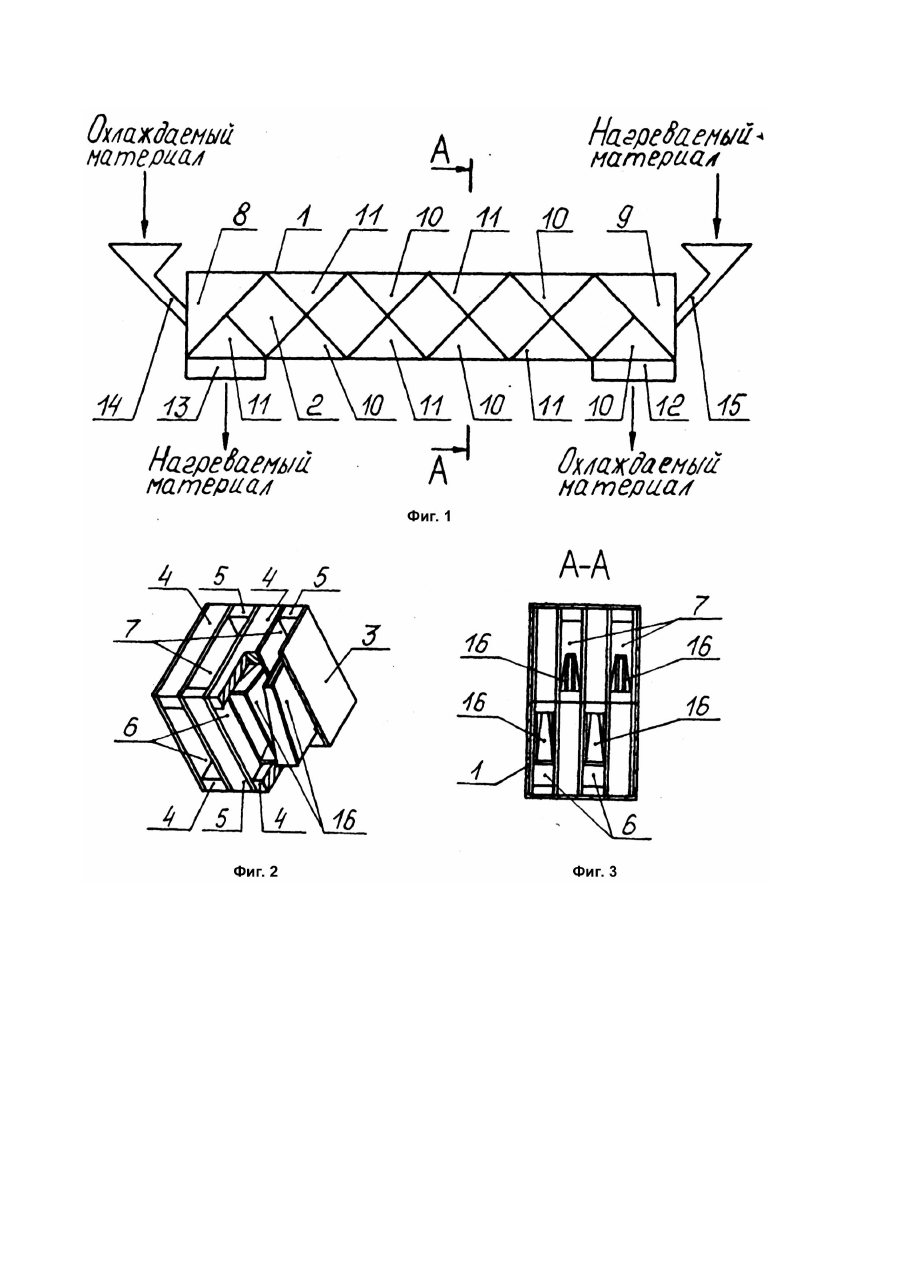 Охлаждаемый материал

A

Нагреваемый материал

8 1 11 10 11 10 9

14 13 11 2 10 11 10 11 10 12 15

Нагреваемый материал

A

Охлаждаемый материал

Фиг. 1

4 5 4 5

7

3

6

4 5 4 16

Фиг. 2

A-A

7

16 16

16 16

1

6

Фиг. 3